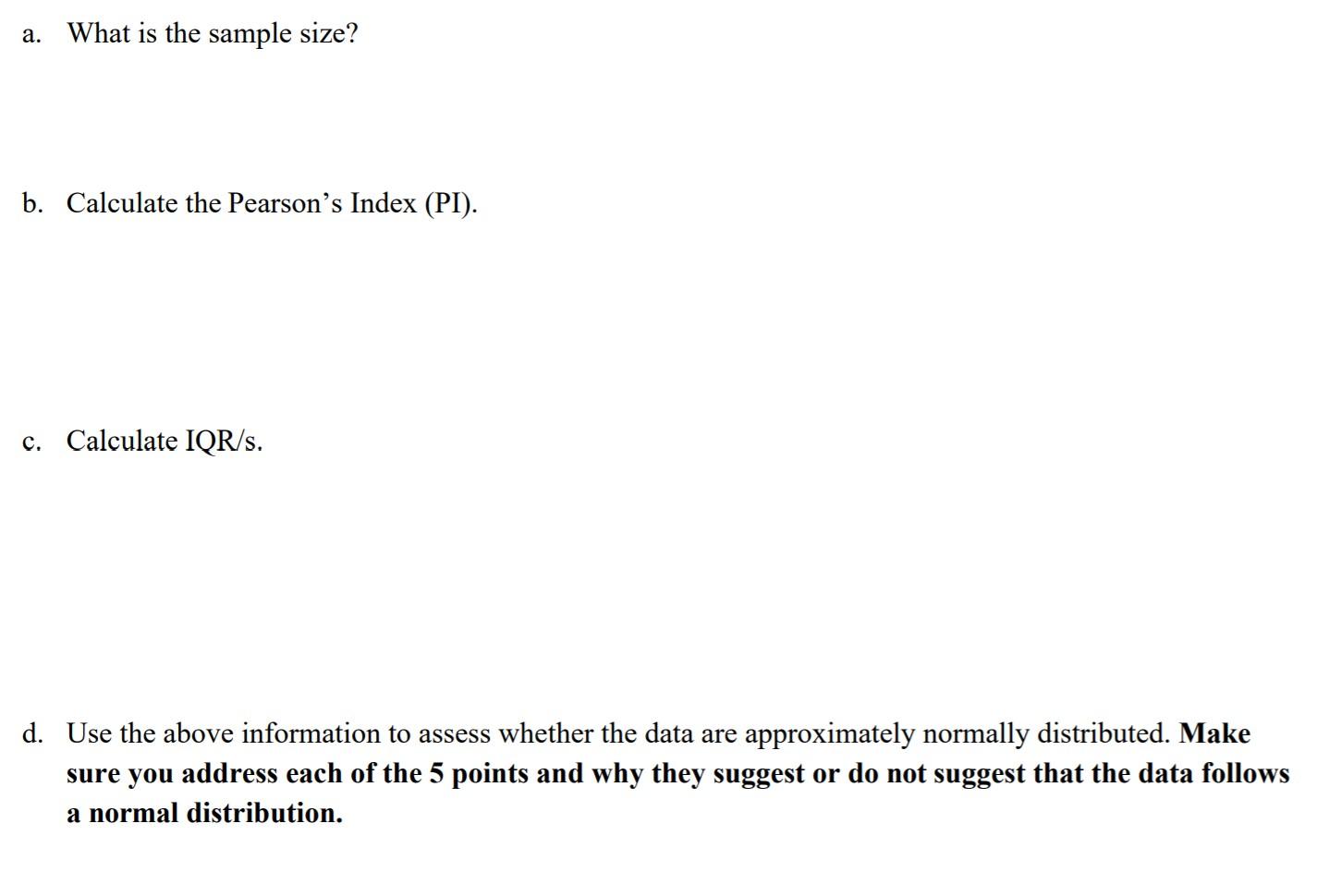 a. What is the sample size?

b. Calculate the Pearson's Index (PI).

c. Calculate IQR/s.

d. Use the above information to assess whether the data are approximately normally distributed. Make sure you address each of the 5 points and why they suggest or do not suggest that the data follows a normal distribution.